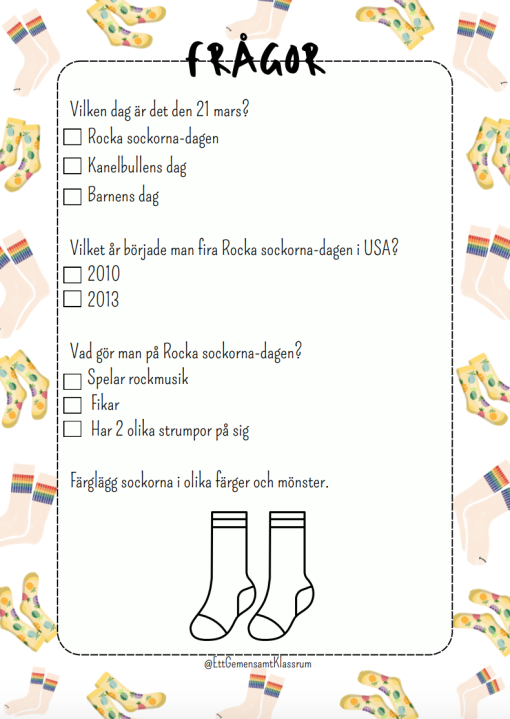 FRÅGOR

Vilken dag är det den 21 mars?
☐ Rocka sockorna-dagen
☐ Kanelbullens dag
☐ Barnens dag

Vilket år började man fira Rocka sockorna-dagen i USA?
☐ 2010
☐ 2013

Vad gör man på Rocka sockorna-dagen?
☐ Spelar rockmusik
☐ Fikar
☐ Har 2 olika strumpor på sig

Färglägg sockorna i olika färger och mönster.

@EttGemensamtKlassrum